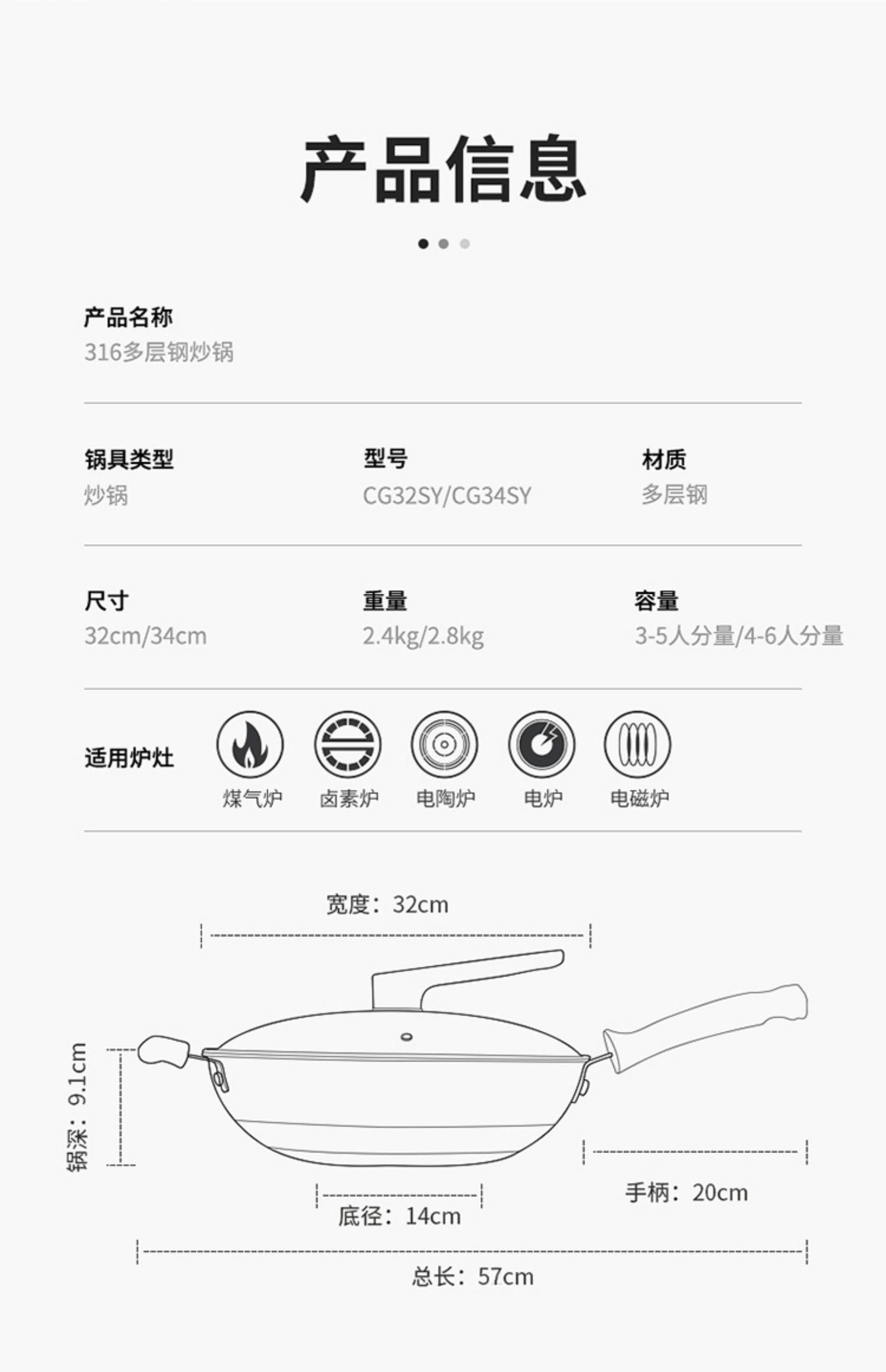 产品信息

产品名称
316多层钢炒锅

锅具类型
炒锅

型号
CG32SY/CG34SY

材质
多层钢

尺寸
32cm/34cm

重量
2.4kg/2.8kg

容量
3-5人分量/4-6人分量

适用炉灶

煤气炉 卤素炉 电陶炉 电炉 电磁炉

宽度：32cm

锅深：9.1cm

底径：14cm

手柄：20cm

总长：57cm